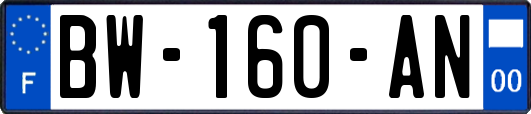 F
BW-160-AN
00